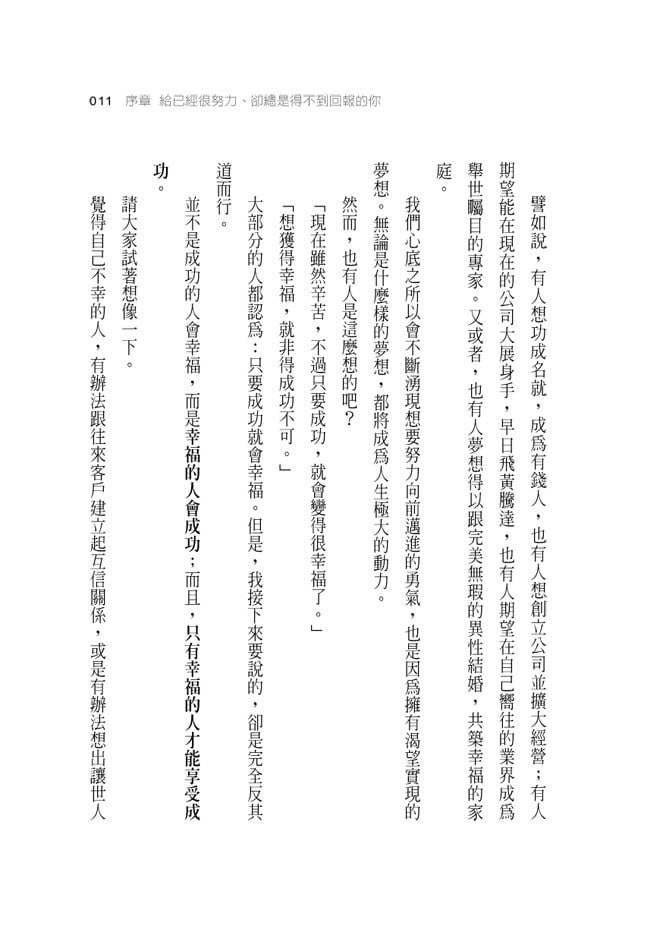 011 序章 給已經很努力、卻總是得不到回報的你

譬如說，有人想功成名就，成爲有錢人，也有人想創立公司並擴大經營；有人期望能在現在的公司大展身手，早日飛黃騰達，也有人期望在自己嚮往的業界成爲舉世矚目的專家。又或者，也有人夢想得以跟完美無瑕的異性結婚，共築幸福的家庭。

我們心底之所以會不斷湧現想要努力向前邁進的勇氣，也是因爲擁有渴望實現的夢想。無論是什麼樣的夢想，都將成爲人生極大的動力。

然而，也有人是這麼想的吧？

「現在雖然辛苦，不過只要成功，就會變得很幸福了。」

「想獲得幸福，就非得成功不可。」

大部分的人都認爲：只要成功就會幸福。但是，我接下來要說的，卻是完全反其道而行。

並不是成功的人會幸福，而是幸福的人會成功；而且，只有幸福的人才能享受成功。

請大家試著想像一下。

覺得自己不幸的人，有辦法跟往來客戶建立起互信關係，或是有辦法想出讓世人